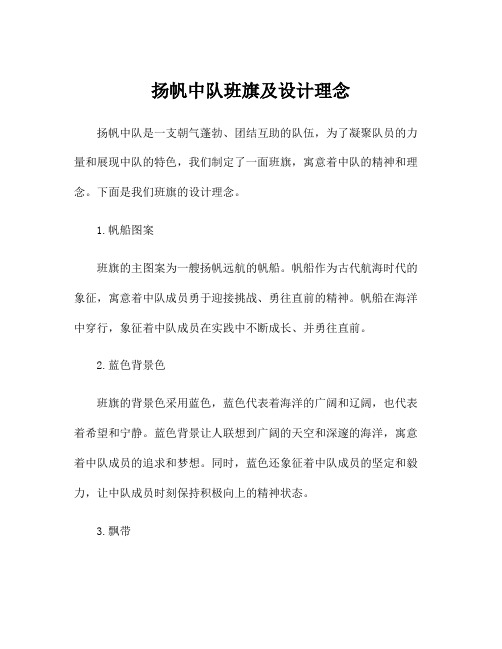 扬帆中队班旗及设计理念

扬帆中队是一支朝气蓬勃、团结互助的队伍，为了凝聚队员的力量和展现中队的特色，我们制定了一面班旗，寓意着中队的精神和理念。下面是我们班旗的设计理念。

1. 帆船图案

班旗的主图案为一艘扬帆远航的帆船。帆船作为古代航海时代的象征，寓意着中队成员勇于迎接挑战、勇往直前的精神。帆船在海洋中穿行，象征着中队成员在实践中不断成长、并勇往直前。

2. 蓝色背景色

班旗的背景色采用蓝色，蓝色代表着海洋的广阔和辽阔，也代表着希望和宁静。蓝色背景让人联想到广阔的天空和深邃的海洋，寓意着中队成员的追求和梦想。同时，蓝色还象征着中队成员的坚定和毅力，让中队成员时刻保持积极向上的精神状态。

3. 飘带